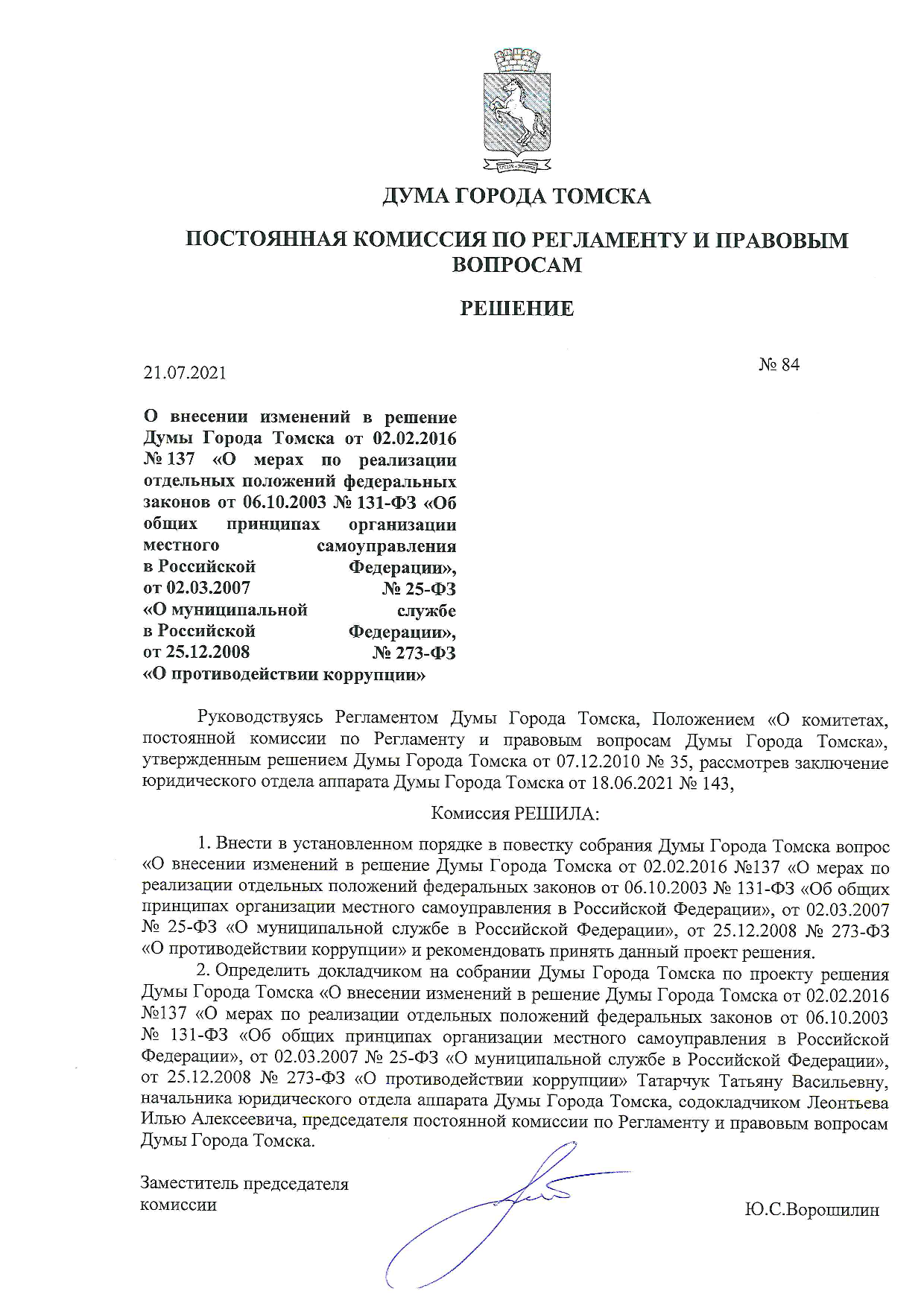 ДУМА ГОРОДА ТОМСКА

ПОСТОЯННАЯ КОМИССИЯ ПО РЕГЛАМЕНТУ И ПРАВОВЫМ ВОПРОСАМ

РЕШЕНИЕ

21.07.2021

№ 84

О внесении изменений в решение Думы Города Томска от 02.02.2016 № 137 «О мерах по реализации отдельных положений федеральных законов от 06.10.2003 № 131-ФЗ «Об общих принципах организации местного самоуправления в Российской Федерации», от 02.03.2007 № 25-ФЗ «О муниципальной службе в Российской Федерации», от 25.12.2008 № 273-ФЗ «О противодействии коррупции»

Руководствуясь Регламентом Думы Города Томска, Положением «О комитетах, постоянной комиссии по Регламенту и правовым вопросам Думы Города Томска», утвержденным решением Думы Города Томска от 07.12.2010 № 35, рассмотрев заключение юридического отдела аппарата Думы Города Томска от 18.06.2021 № 143,

Комиссия РЕШИЛА:

1. Внести в установленном порядке в повестку собрания Думы Города Томска вопрос «О внесении изменений в решение Думы Города Томска от 02.02.2016 №137 «О мерах по реализации отдельных положений федеральных законов от 06.10.2003 № 131-ФЗ «Об общих принципах организации местного самоуправления в Российской Федерации», от 02.03.2007 № 25-ФЗ «О муниципальной службе в Российской Федерации», от 25.12.2008 № 273-ФЗ «О противодействии коррупции» и рекомендовать принять данный проект решения.

2. Определить докладчиком на собрании Думы Города Томска по проекту решения Думы Города Томска «О внесении изменений в решение Думы Города Томска от 02.02.2016 №137 «О мерах по реализации отдельных положений федеральных законов от 06.10.2003 № 131-ФЗ «Об общих принципах организации местного самоуправления в Российской Федерации», от 02.03.2007 № 25-ФЗ «О муниципальной службе в Российской Федерации», от 25.12.2008 № 273-ФЗ «О противодействии коррупции» Татарчук Татьяну Васильевну, начальника юридического отдела аппарата Думы Города Томска, содокладчиком Леонтьева Илью Алексеевича, председателя постоянной комиссии по Регламенту и правовым вопросам Думы Города Томска.

Заместитель председателя комиссии

Ю.С.Ворошилин